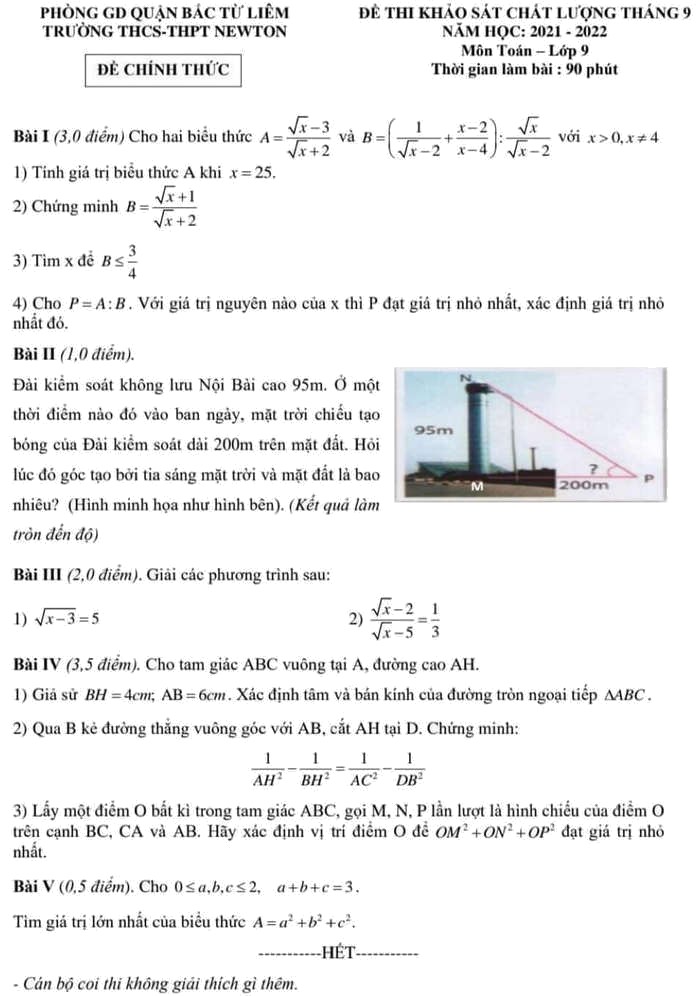 PHÒNG GD QUẬN BẮC TỪ LIÊM
TRƯỜNG THCS-THPT NEWTON

ĐỀ CHÍNH THỨC

ĐỀ THI KHẢO SÁT CHẤT LƯỢNG THÁNG 9
NĂM HỌC: 2021 - 2022
Môn Toán – Lớp 9
Thời gian làm bài : 90 phút

Bài I (3,0 điểm) Cho hai biểu thức $A=\frac{\sqrt{x}-3}{\sqrt{x}+2}$ và $B=\left(\frac{1}{\sqrt{x}-2}+\frac{x-2}{x-4}\right):\frac{\sqrt{x}}{\sqrt{x}-2}$ với $x>0, x\neq 4$

1) Tính giá trị biểu thức A khi $x=25$.

2) Chứng minh $B=\frac{\sqrt{x}+1}{\sqrt{x}+2}$

3) Tìm x để $B\leq\frac{3}{4}$

4) Cho $P=A:B$. Với giá trị nguyên nào của x thì P đạt giá trị nhỏ nhất, xác định giá trị nhỏ nhất đó.

Bài II (1,0 điểm).

Đài kiểm soát không lưu Nội Bài cao 95m. Ở một thời điểm nào đó vào ban ngày, mặt trời chiếu tạo bóng của Đài kiểm soát dài 200m trên mặt đất. Hỏi lúc đó góc tạo bởi tia sáng mặt trời và mặt đất là bao nhiêu? (Hình minh họa như hình bên). (Kết quả làm tròn đến độ)

N
95m
?
M
200m
P

Bài III (2,0 điểm). Giải các phương trình sau:

1) $\sqrt{x-3}=5$

2) $\frac{\sqrt{x}-2}{\sqrt{x}-5}=\frac{1}{3}$

Bài IV (3,5 điểm). Cho tam giác ABC vuông tại A, đường cao AH.

1) Giả sử $BH=4cm$; $AB=6cm$. Xác định tâm và bán kính của đường tròn ngoại tiếp $\Delta ABC$.

2) Qua B kẻ đường thẳng vuông góc với AB, cắt AH tại D. Chứng minh:

$\frac{1}{AH^2}-\frac{1}{BH^2}=\frac{1}{AC^2}-\frac{1}{DB^2}$

3) Lấy một điểm O bất kì trong tam giác ABC, gọi M, N, P lần lượt là hình chiếu của điểm O trên cạnh BC, CA và AB. Hãy xác định vị trí điểm O để $OM^2+ON^2+OP^2$ đạt giá trị nhỏ nhất.

Bài V (0,5 điểm). Cho $0\leq a,b,c\leq 2$, $a+b+c=3$.

Tìm giá trị lớn nhất của biểu thức $A=a^2+b^2+c^2$.

-----------HẾT-----------

- Cán bộ coi thi không giải thích gì thêm.